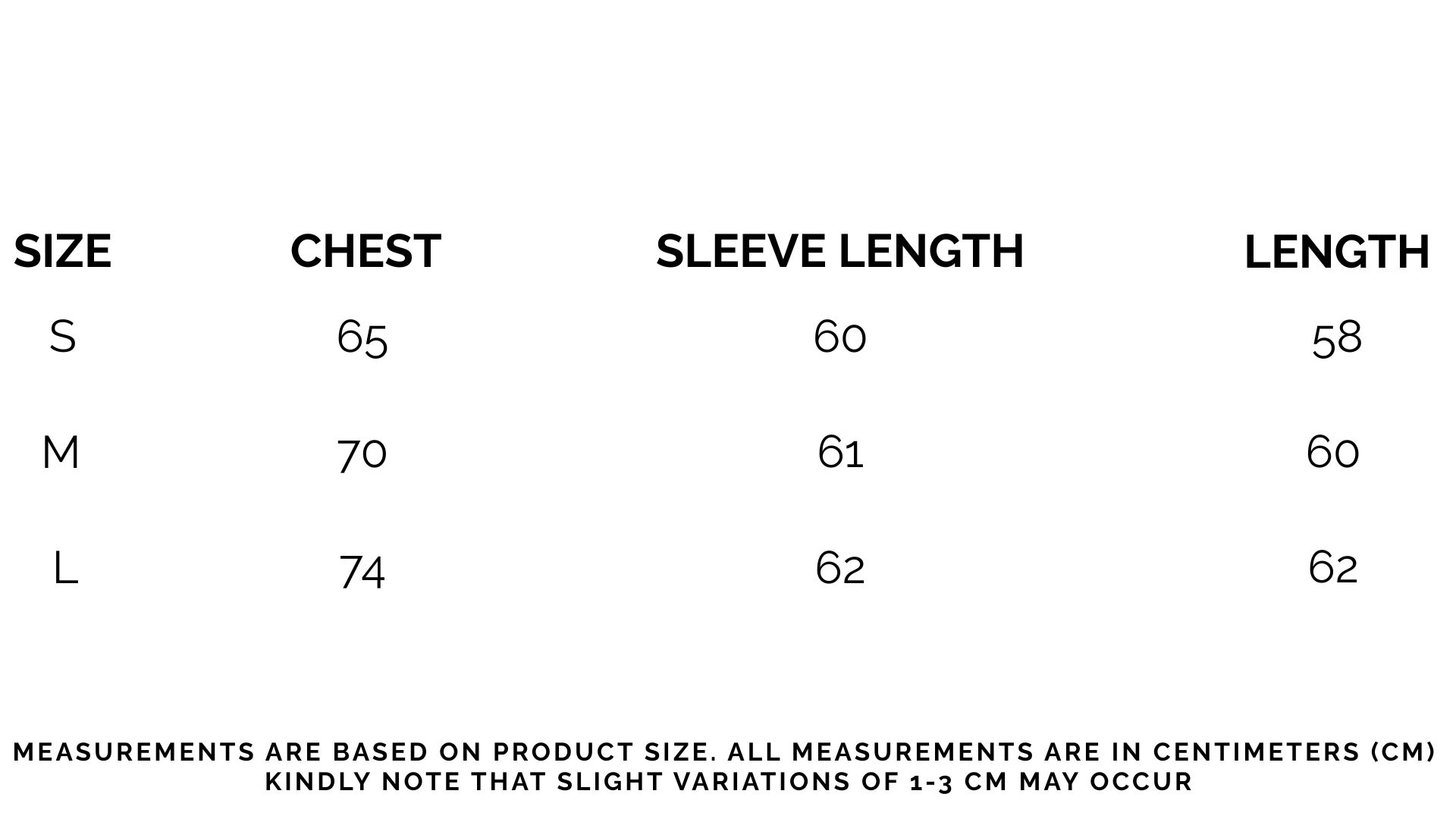 | SIZE | CHEST | SLEEVE LENGTH | LENGTH |
|---|---|---|---|
| S | 65 | 60 | 58 |
| M | 70 | 61 | 60 |
| L | 74 | 62 | 62 |

MEASUREMENTS ARE BASED ON PRODUCT SIZE. ALL MEASUREMENTS ARE IN CENTIMETERS (CM)
KINDLY NOTE THAT SLIGHT VARIATIONS OF 1-3 CM MAY OCCUR